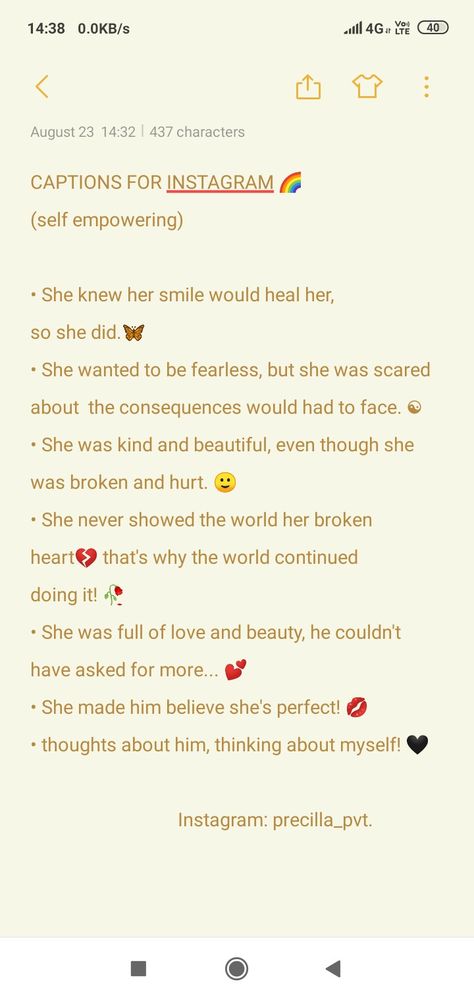 14:38 0.0KB/s 4G Vo LTE 40

August 23 14:32 | 437 characters

CAPTIONS FOR INSTAGRAM 🌈
(self empowering)

• She knew her smile would heal her, so she did.🦋
• She wanted to be fearless, but she was scared about the consequences would had to face. ☯
• She was kind and beautiful, even though she was broken and hurt. 🙂
• She never showed the world her broken heart💔 that's why the world continued doing it! 🥀
• She was full of love and beauty, he couldn't have asked for more... 💕
• She made him believe she's perfect! 💋
• thoughts about him, thinking about myself! 🖤

Instagram: precilla_pvt.